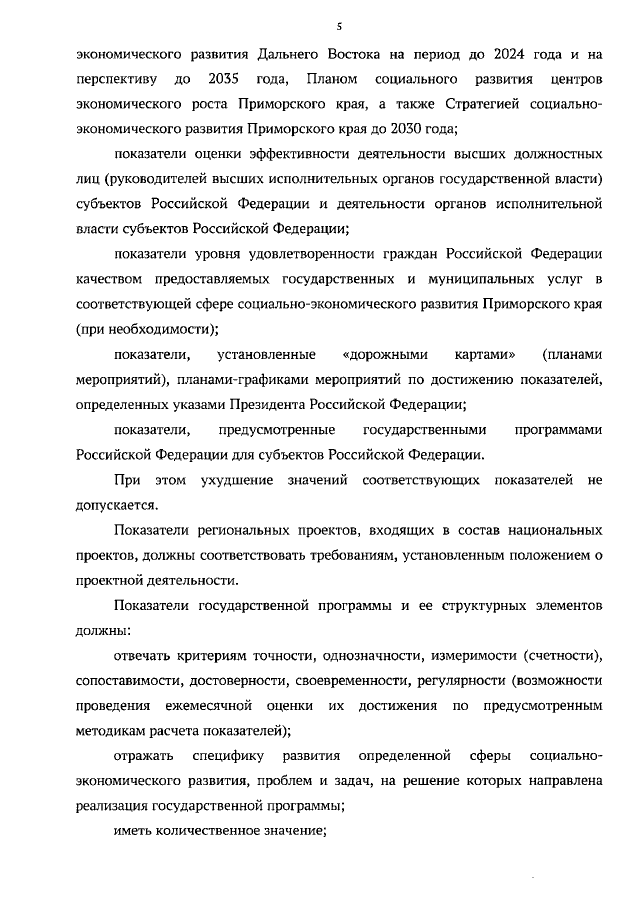 5

экономического развития Дальнего Востока на период до 2024 года и на перспективу до 2035 года, Планом социального развития центров экономического роста Приморского края, а также Стратегией социально-экономического развития Приморского края до 2030 года;

показатели оценки эффективности деятельности высших должностных лиц (руководителей высших исполнительных органов государственной власти) субъектов Российской Федерации и деятельности органов исполнительной власти субъектов Российской Федерации;

показатели уровня удовлетворенности граждан Российской Федерации качеством предоставляемых государственных и муниципальных услуг в соответствующей сфере социально-экономического развития Приморского края (при необходимости);

показатели, установленные «дорожными картами» (планами мероприятий), планами-графиками мероприятий по достижению показателей, определенных указами Президента Российской Федерации;

показатели, предусмотренные государственными программами Российской Федерации для субъектов Российской Федерации.

При этом ухудшение значений соответствующих показателей не допускается.

Показатели региональных проектов, входящих в состав национальных проектов, должны соответствовать требованиям, установленным положением о проектной деятельности.

Показатели государственной программы и ее структурных элементов должны:

отвечать критериям точности, однозначности, измеримости (счетности), сопоставимости, достоверности, своевременности, регулярности (возможности проведения ежемесячной оценки их достижения по предусмотренным методикам расчета показателей);

отражать специфику развития определенной сферы социально-экономического развития, проблем и задач, на решение которых направлена реализация государственной программы;

иметь количественное значение;